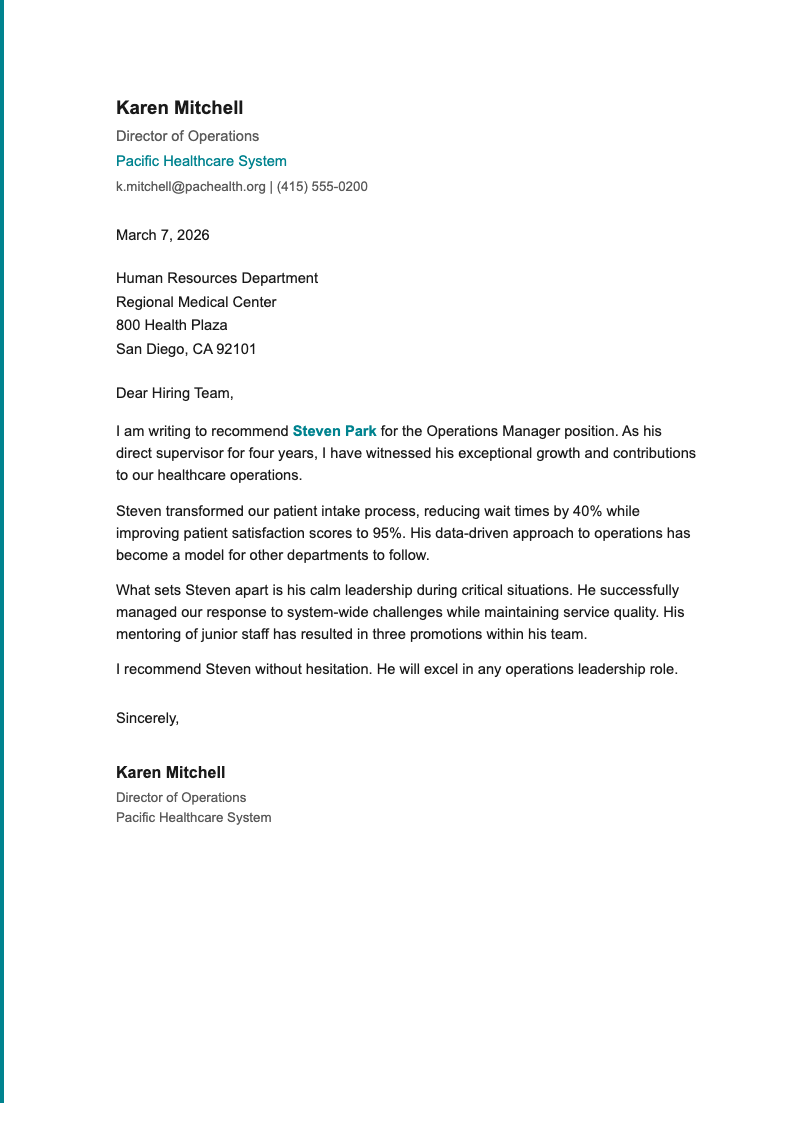 Karen Mitchell
Director of Operations
Pacific Healthcare System
k.mitchell@pachealth.org | (415) 555-0200

March 7, 2026

Human Resources Department
Regional Medical Center
800 Health Plaza
San Diego, CA 92101

Dear Hiring Team,

I am writing to recommend Steven Park for the Operations Manager position. As his direct supervisor for four years, I have witnessed his exceptional growth and contributions to our healthcare operations.

Steven transformed our patient intake process, reducing wait times by 40% while improving patient satisfaction scores to 95%. His data-driven approach to operations has become a model for other departments to follow.

What sets Steven apart is his calm leadership during critical situations. He successfully managed our response to system-wide challenges while maintaining service quality. His mentoring of junior staff has resulted in three promotions within his team.

I recommend Steven without hesitation. He will excel in any operations leadership role.

Sincerely,

Karen Mitchell
Director of Operations
Pacific Healthcare System